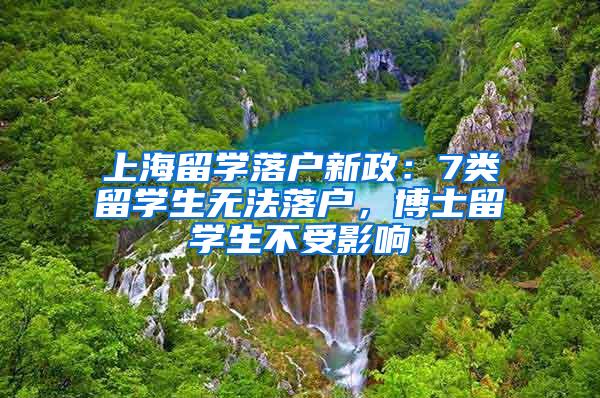 上海留学落户新政：7类留学生无法落户，博士留学生不受影响